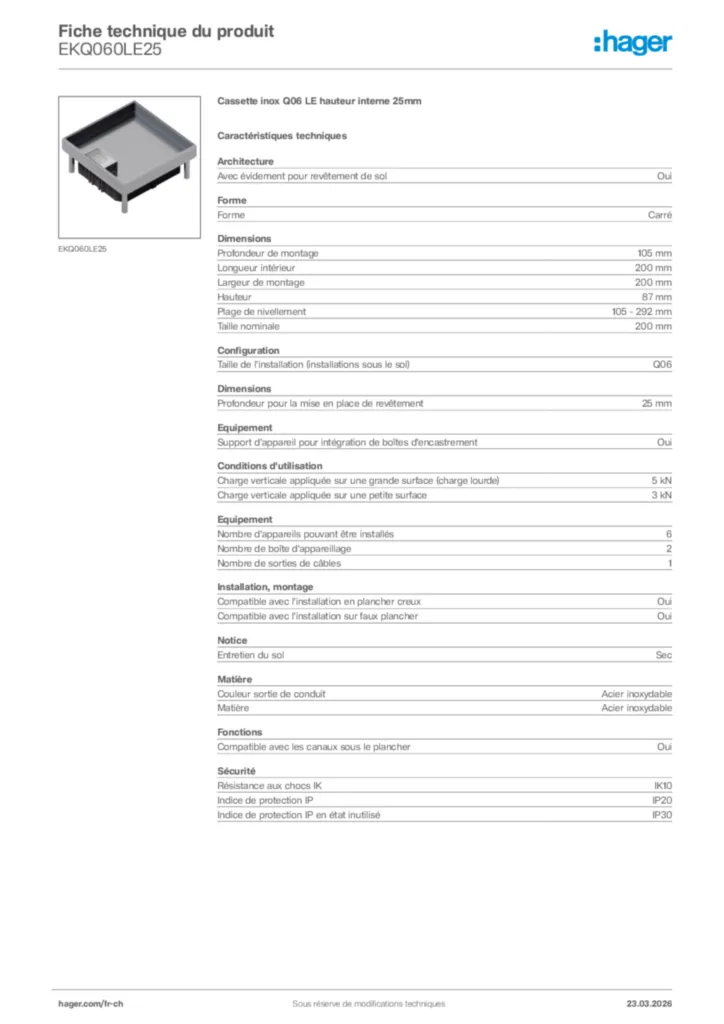 Fiche technique du produit
EKQ060LE25

:hager

EKQ060LE25

Cassette inox Q06 LE hauteur interne 25mm

Caractéristiques techniques

Architecture

| Avec évidement pour revêtement de sol | Oui |
|---|---|

Forme

| Forme | Carré |
|---|---|

Dimensions

| Profondeur de montage | 105 mm |
|---|---|
| Longueur intérieur | 200 mm |
| Largeur de montage | 200 mm |
| Hauteur | 87 mm |
| Plage de nivellement | 105 - 292 mm |
| Taille nominale | 200 mm |

Configuration

| Taille de l'installation (installations sous le sol) | Q06 |
|---|---|

Dimensions

| Profondeur pour la mise en place de revêtement | 25 mm |
|---|---|

Equipement

| Support d'appareil pour intégration de boîtes d'encastrement | Oui |
|---|---|

Conditions d'utilisation

| Charge verticale appliquée sur une grande surface (charge lourde) | 5 kN |
|---|---|
| Charge verticale appliquée sur une petite surface | 3 kN |

Equipement

| Nombre d'appareils pouvant être installés | 6 |
|---|---|
| Nombre de boîte d'appareillage | 2 |
| Nombre de sorties de câbles | 1 |

Installation, montage

| Compatible avec l'installation en plancher creux | Oui |
|---|---|
| Compatible avec l'installation sur faux plancher | Oui |

Notice

| Entretien du sol | Sec |
|---|---|

Matière

| Couleur sortie de conduit | Acier inoxydable |
|---|---|
| Matière | Acier inoxydable |

Fonctions

| Compatible avec les canaux sous le plancher | Oui |
|---|---|

Sécurité

| Résistance aux chocs IK | IK10 |
|---|---|
| Indice de protection IP | IP20 |
| Indice de protection IP en état inutilisé | IP30 |

hager.com/fr-ch
Sous réserve de modifications techniques
23.03.2026